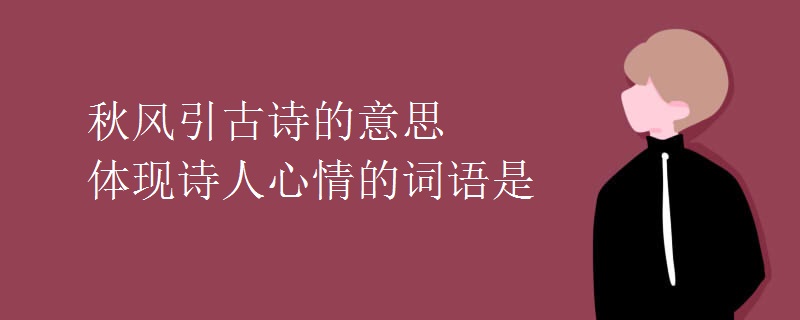 秋风引古诗的意思
体现诗人心情的词语是